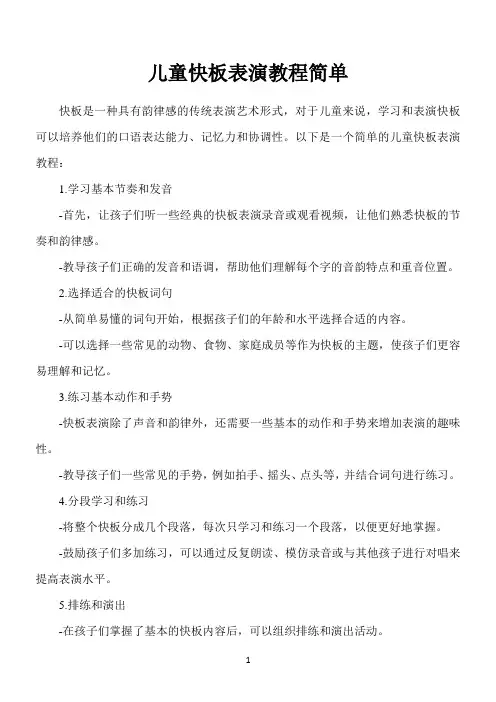 儿童快板表演教程简单

快板是一种具有韵律感的传统表演艺术形式，对于儿童来说，学习和表演快板可以培养他们的口语表达能力、记忆力和协调性。以下是一个简单的儿童快板表演教程：

1.学习基本节奏和发音

-首先，让孩子们听一些经典的快板表演录音或观看视频，让他们熟悉快板的节奏和韵律感。

-教导孩子们正确的发音和语调，帮助他们理解每个字的音韵特点和重音位置。

2.选择适合的快板词句

-从简单易懂的词句开始，根据孩子们的年龄和水平选择合适的内容。

-可以选择一些常见的动物、食物、家庭成员等作为快板的主题，使孩子们更容易理解和记忆。

3.练习基本动作和手势

-快板表演除了声音和韵律外，还需要一些基本的动作和手势来增加表演的趣味性。

-教导孩子们一些常见的手势，例如拍手、摇头、点头等，并结合词句进行练习。

4.分段学习和练习

-将整个快板分成几个段落，每次只学习和练习一个段落，以便更好地掌握。

-鼓励孩子们多加练习，可以通过反复朗读、模仿录音或与其他孩子进行对唱来提高表演水平。

5.排练和演出

-在孩子们掌握了基本的快板内容后，可以组织排练和演出活动。

1